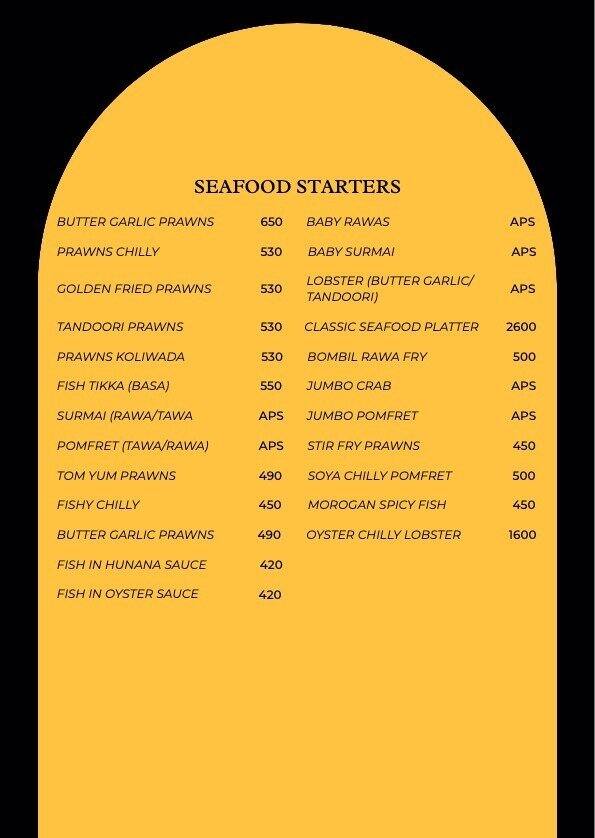 SEAFOOD STARTERS

BUTTER GARLIC PRAWNS 650
PRAWNS CHILLY 530
GOLDEN FRIED PRAWNS 530
TANDOORI PRAWNS 530
PRAWNS KOLIWADA 530
FISH TIKKA (BASA) 550
SURMAI (RAWA/TAWA APS
POMFRET (TAWA/RAWA) APS
TOM YUM PRAWNS 490
FISHY CHILLY 450
BUTTER GARLIC PRAWNS 490
FISH IN HUNANA SAUCE 420
FISH IN OYSTER SAUCE 420

BABY RAWAS APS
BABY SURMAI APS
LOBSTER (BUTTER GARLIC/ TANDOORI) APS
CLASSIC SEAFOOD PLATTER 2600
BOMBIL RAWA FRY 500
JUMBO CRAB APS
JUMBO POMFRET APS
STIR FRY PRAWNS 450
SOYA CHILLY POMFRET 500
MOROGAN SPICY FISH 450
OYSTER CHILLY LOBSTER 1600